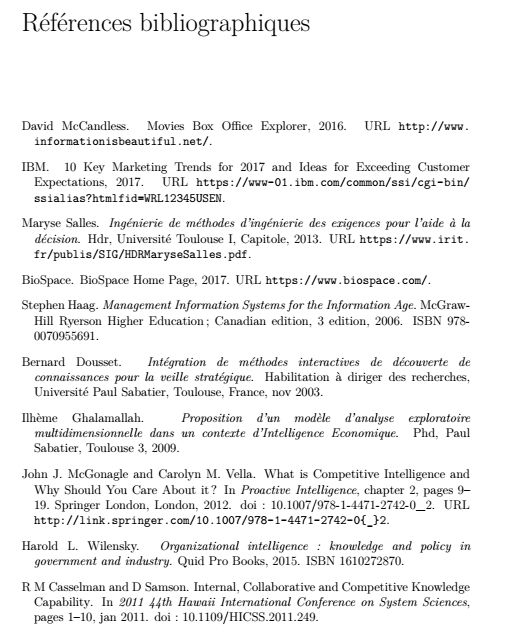 Références bibliographiques

David McCandless. Movies Box Office Explorer, 2016. URL http://www.informationisbeautiful.net/.

IBM. 10 Key Marketing Trends for 2017 and Ideas for Exceeding Customer Expectations, 2017. URL https://www-01.ibm.com/common/ssi/cgi-bin/ssialias?htmlfid=WRL12345USEN.

Maryse Salles. Ingénierie de méthodes d'ingénierie des exigences pour l'aide à la décision. Hdr, Université Toulouse I, Capitole, 2013. URL https://www.irit.fr/publis/SIG/HDRMaryseSalles.pdf.

BioSpace. BioSpace Home Page, 2017. URL https://www.biospace.com/.

Stephen Haag. Management Information Systems for the Information Age. McGraw-Hill Ryerson Higher Education ; Canadian edition, 3 edition, 2006. ISBN 978-0070955691.

Bernard Dousset. Intégration de méthodes interactives de découverte de connaissances pour la veille stratégique. Habilitation à diriger des recherches, Université Paul Sabatier, Toulouse, France, nov 2003.

Ilhème Ghalamallah. Proposition d'un modèle d'analyse exploratoire multidimensionnelle dans un contexte d'Intelligence Economique. Phd, Paul Sabatier, Toulouse 3, 2009.

John J. McGonagle and Carolyn M. Vella. What is Competitive Intelligence and Why Should You Care About it ? In Proactive Intelligence, chapter 2, pages 9–19. Springer London, London, 2012. doi : 10.1007/978-1-4471-2742-0_2. URL http://link.springer.com/10.1007/978-1-4471-2742-0{_}2.

Harold L. Wilensky. Organizational intelligence : knowledge and policy in government and industry. Quid Pro Books, 2015. ISBN 1610272870.

R M Casselman and D Samson. Internal, Collaborative and Competitive Knowledge Capability. In 2011 44th Hawaii International Conference on System Sciences, pages 1–10, jan 2011. doi : 10.1109/HICSS.2011.249.